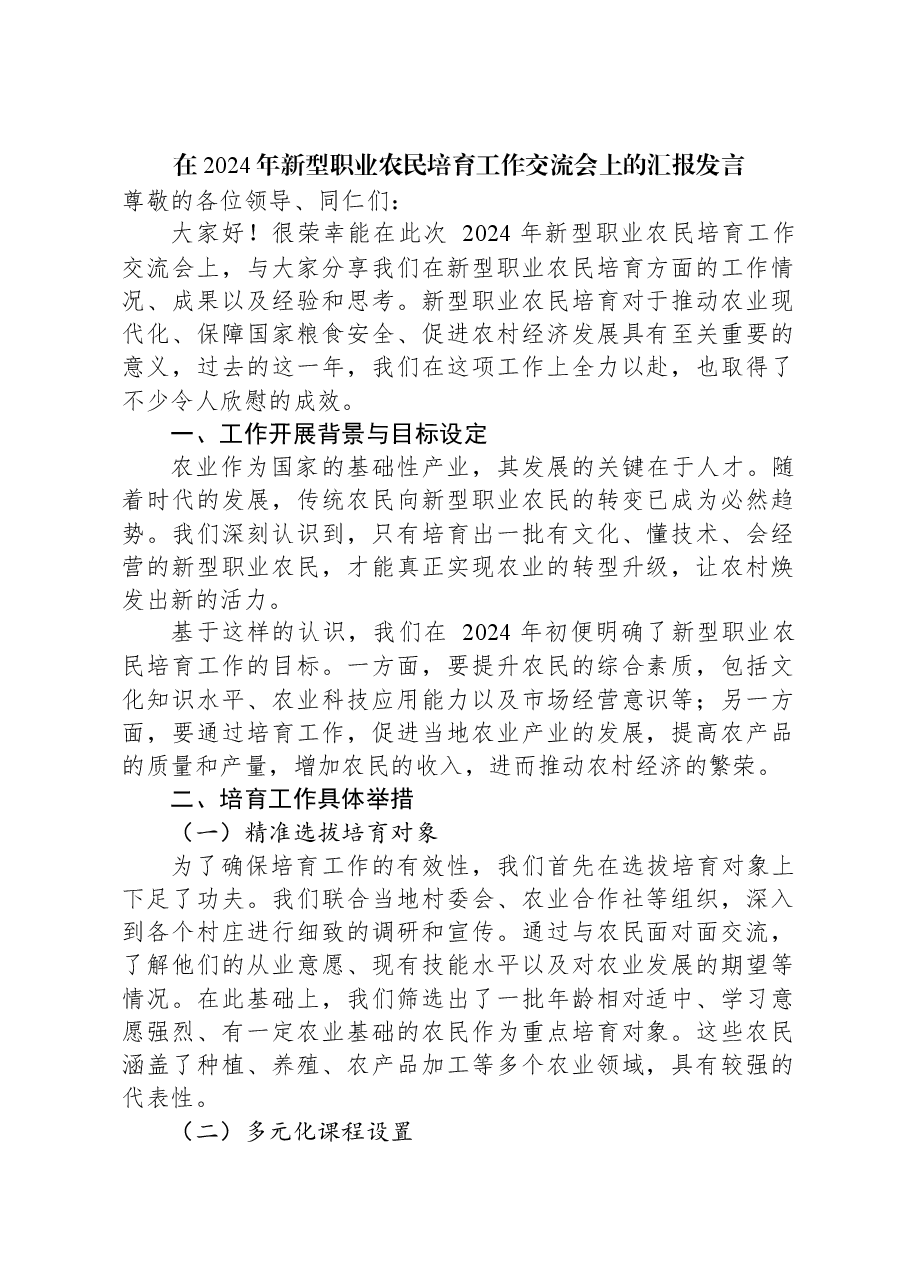 在2024年新型职业农民培育工作交流会上的汇报发言

尊敬的各位领导、同仁们：

大家好！很荣幸能在此次2024年新型职业农民培育工作交流会上，与大家分享我们在新型职业农民培育方面的工作情况、成果以及经验和思考。新型职业农民培育对于推动农业现代化、保障国家粮食安全、促进农村经济发展具有至关重要的意义，过去的这一年，我们在这项工作上全力以赴，也取得了不少令人欣慰的成效。

一、工作开展背景与目标设定

农业作为国家的基础性产业，其发展的关键在于人才。随着时代的发展，传统农民向新型职业农民的转变已成为必然趋势。我们深刻认识到，只有培育出一批有文化、懂技术、会经营的新型职业农民，才能真正实现农业的转型升级，让农村焕发出新的活力。

基于这样的认识，我们在2024年初便明确了新型职业农民培育工作的目标。一方面，要提升农民的综合素质，包括文化知识水平、农业科技应用能力以及市场经营意识等；另一方面，要通过培育工作，促进当地农业产业的发展，提高农产品的质量和产量，增加农民的收入，进而推动农村经济的繁荣。

二、培育工作具体举措

（一）精准选拔培育对象

为了确保培育工作的有效性，我们首先在选拔培育对象上下足了功夫。我们联合当地村委会、农业合作社等组织，深入到各个村庄进行细致的调研和宣传。通过与农民面对面交流，了解他们的从业意愿、现有技能水平以及对农业发展的期望等情况。在此基础上，我们筛选出了一批年龄相对适中、学习意愿强烈、有一定农业基础的农民作为重点培育对象。这些农民涵盖了种植、养殖、农产品加工等多个农业领域，具有较强的代表性。

（二）多元化课程设置